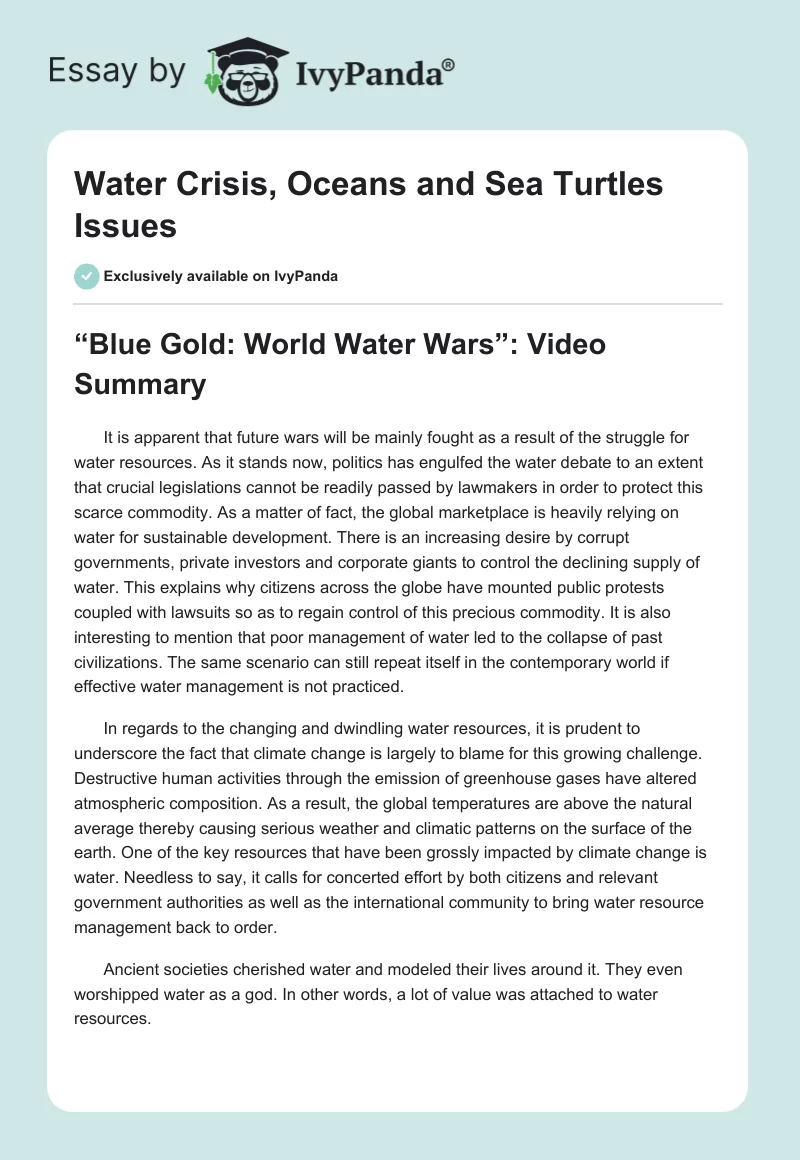 Essay by IvyPanda®

Water Crisis, Oceans and Sea Turtles Issues

Exclusively available on IvyPanda

“Blue Gold: World Water Wars”: Video Summary

It is apparent that future wars will be mainly fought as a result of the struggle for water resources. As it stands now, politics has engulfed the water debate to an extent that crucial legislations cannot be readily passed by lawmakers in order to protect this scarce commodity. As a matter of fact, the global marketplace is heavily relying on water for sustainable development. There is an increasing desire by corrupt governments, private investors and corporate giants to control the declining supply of water. This explains why citizens across the globe have mounted public protests coupled with lawsuits so as to regain control of this precious commodity. It is also interesting to mention that poor management of water led to the collapse of past civilizations. The same scenario can still repeat itself in the contemporary world if effective water management is not practiced.

In regards to the changing and dwindling water resources, it is prudent to underscore the fact that climate change is largely to blame for this growing challenge. Destructive human activities through the emission of greenhouse gases have altered atmospheric composition. As a result, the global temperatures are above the natural average thereby causing serious weather and climatic patterns on the surface of the earth. One of the key resources that have been grossly impacted by climate change is water. Needless to say, it calls for concerted effort by both citizens and relevant government authorities as well as the international community to bring water resource management back to order.

Ancient societies cherished water and modeled their lives around it. They even worshipped water as a god. In other words, a lot of value was attached to water resources.